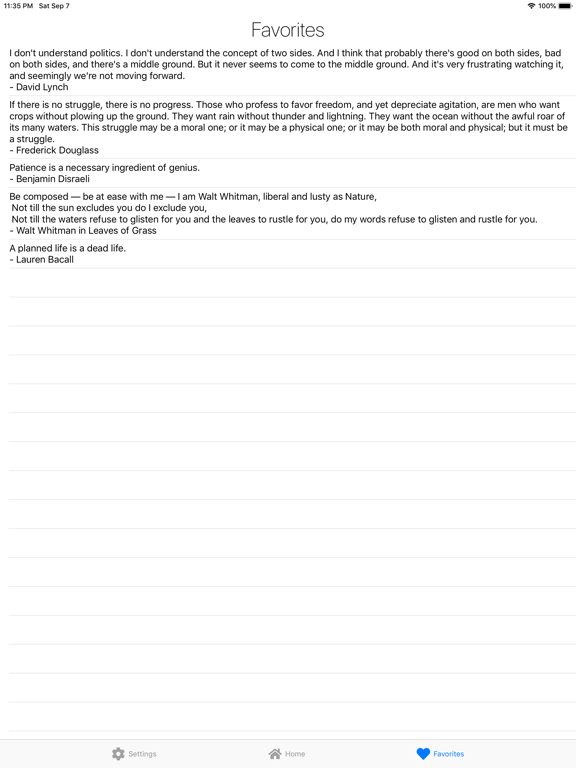 11:35 PM Sat Sep 7

100%

Favorites

I don't understand politics. I don't understand the concept of two sides. And I think that probably there's good on both sides, bad on both sides, and there's a middle ground. But it never seems to come to the middle ground. And it's very frustrating watching it, and seemingly we're not moving forward.
- David Lynch

If there is no struggle, there is no progress. Those who profess to favor freedom, and yet depreciate agitation, are men who want crops without plowing up the ground. They want rain without thunder and lightning. They want the ocean without the awful roar of its many waters. This struggle may be a moral one; or it may be a physical one; or it may be both moral and physical; but it must be a struggle.
- Frederick Douglass

Patience is a necessary ingredient of genius.
- Benjamin Disraeli

Be composed — be at ease with me — I am Walt Whitman, liberal and lusty as Nature,
Not till the sun excludes you do I exclude you,
Not till the waters refuse to glisten for you and the leaves to rustle for you, do my words refuse to glisten and rustle for you.
- Walt Whitman in Leaves of Grass

A planned life is a dead life.
- Lauren Bacall

Settings

Home

Favorites